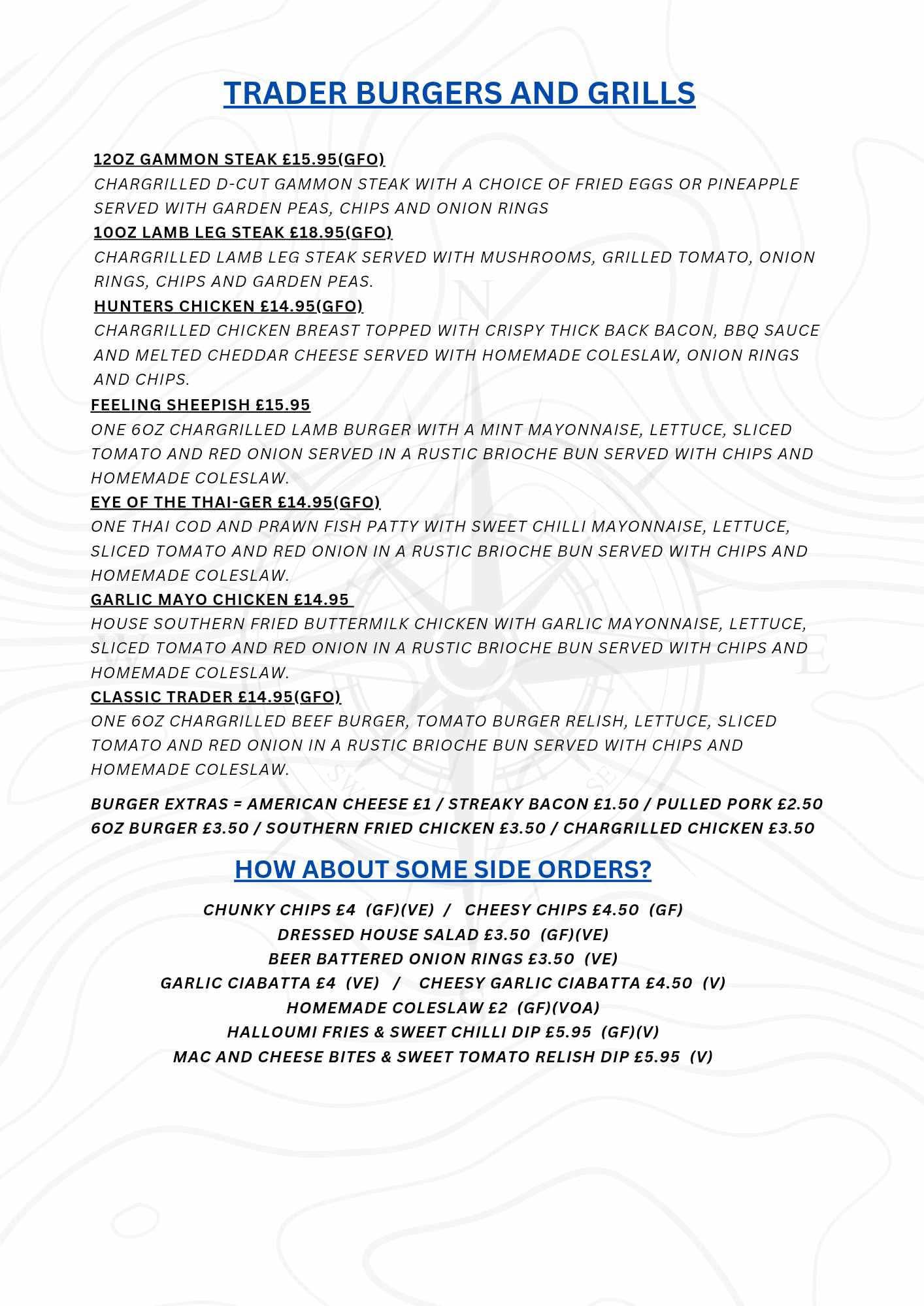 TRADER BURGERS AND GRILLS

12OZ GAMMON STEAK £15.95(GFO)
CHARGRILLED D-CUT GAMMON STEAK WITH A CHOICE OF FRIED EGGS OR PINEAPPLE SERVED WITH GARDEN PEAS, CHIPS AND ONION RINGS

10OZ LAMB LEG STEAK £18.95(GFO)
CHARGRILLED LAMB LEG STEAK SERVED WITH MUSHROOMS, GRILLED TOMATO, ONION RINGS, CHIPS AND GARDEN PEAS.

HUNTERS CHICKEN £14.95(GFO)
CHARGRILLED CHICKEN BREAST TOPPED WITH CRISPY THICK BACK BACON, BBQ SAUCE AND MELTED CHEDDAR CHEESE SERVED WITH HOMEMADE COLESLAW, ONION RINGS AND CHIPS.

FEELING SHEEPISH £15.95
ONE 6OZ CHARGRILLED LAMB BURGER WITH A MINT MAYONNAISE, LETTUCE, SLICED TOMATO AND RED ONION SERVED IN A RUSTIC BRIOCHE BUN SERVED WITH CHIPS AND HOMEMADE COLESLAW.

EYE OF THE THAI-GER £14.95(GFO)
ONE THAI COD AND PRAWN FISH PATTY WITH SWEET CHILLI MAYONNAISE, LETTUCE, SLICED TOMATO AND RED ONION IN A RUSTIC BRIOCHE BUN SERVED WITH CHIPS AND HOMEMADE COLESLAW.

GARLIC MAYO CHICKEN £14.95
HOUSE SOUTHERN FRIED BUTTERMILK CHICKEN WITH GARLIC MAYONNAISE, LETTUCE, SLICED TOMATO AND RED ONION IN A RUSTIC BRIOCHE BUN SERVED WITH CHIPS AND HOMEMADE COLESLAW.

CLASSIC TRADER £14.95(GFO)
ONE 6OZ CHARGRILLED BEEF BURGER, TOMATO BURGER RELISH, LETTUCE, SLICED TOMATO AND RED ONION IN A RUSTIC BRIOCHE BUN SERVED WITH CHIPS AND HOMEMADE COLESLAW.

BURGER EXTRAS = AMERICAN CHEESE £1 / STREAKY BACON £1.50 / PULLED PORK £2.50
6OZ BURGER £3.50 / SOUTHERN FRIED CHICKEN £3.50 / CHARGRILLED CHICKEN £3.50

HOW ABOUT SOME SIDE ORDERS?

CHUNKY CHIPS £4 (GF)(VE) / CHEESY CHIPS £4.50 (GF)
DRESSED HOUSE SALAD £3.50 (GF)(VE)
BEER BATTERED ONION RINGS £3.50 (VE)
GARLIC CIABATTA £4 (VE) / CHEESY GARLIC CIABATTA £4.50 (V)
HOMEMADE COLESLAW £2 (GF)(VOA)
HALLOUMI FRIES & SWEET CHILLI DIP £5.95 (GF)(V)
MAC AND CHEESE BITES & SWEET TOMATO RELISH DIP £5.95 (V)